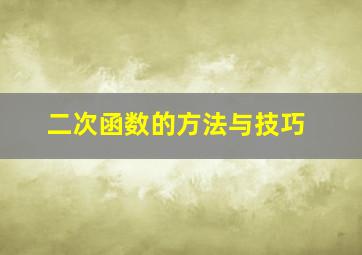 二次函数的方法与技巧